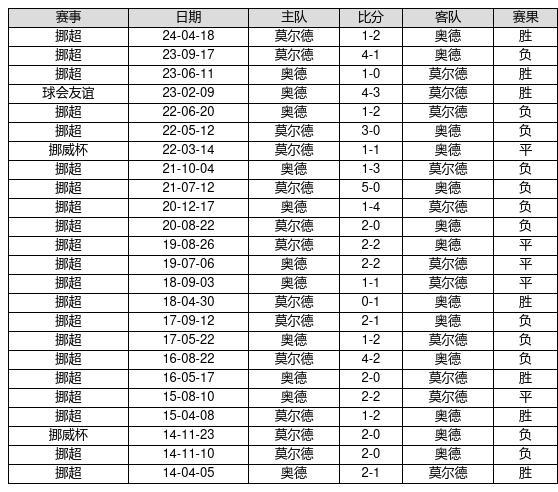 | 赛事 | 日期 | 主队 | 比分 | 客队 | 赛果 |
|---|---|---|---|---|---|
| 挪超 | 24-04-18 | 莫尔德 | 1-2 | 奥德 | 胜 |
| 挪超 | 23-09-17 | 莫尔德 | 4-1 | 奥德 | 负 |
| 挪超 | 23-06-11 | 奥德 | 1-0 | 莫尔德 | 胜 |
| 球会友谊 | 23-02-09 | 奥德 | 4-3 | 莫尔德 | 胜 |
| 挪超 | 22-06-20 | 奥德 | 1-2 | 莫尔德 | 负 |
| 挪超 | 22-05-12 | 莫尔德 | 3-0 | 奥德 | 负 |
| 挪威杯 | 22-03-14 | 莫尔德 | 1-1 | 奥德 | 平 |
| 挪超 | 21-10-04 | 奥德 | 1-3 | 莫尔德 | 负 |
| 挪超 | 21-07-12 | 莫尔德 | 5-0 | 奥德 | 负 |
| 挪超 | 20-12-17 | 奥德 | 1-4 | 莫尔德 | 负 |
| 挪超 | 20-08-22 | 莫尔德 | 2-0 | 奥德 | 负 |
| 挪超 | 19-08-26 | 莫尔德 | 2-2 | 奥德 | 平 |
| 挪超 | 19-07-06 | 奥德 | 2-2 | 莫尔德 | 平 |
| 挪超 | 18-09-03 | 奥德 | 1-1 | 莫尔德 | 平 |
| 挪超 | 18-04-30 | 莫尔德 | 0-1 | 奥德 | 胜 |
| 挪超 | 17-09-12 | 莫尔德 | 2-1 | 奥德 | 负 |
| 挪超 | 17-05-22 | 奥德 | 1-2 | 莫尔德 | 负 |
| 挪超 | 16-08-22 | 莫尔德 | 4-2 | 奥德 | 负 |
| 挪超 | 16-05-17 | 奥德 | 2-0 | 莫尔德 | 胜 |
| 挪超 | 15-08-10 | 奥德 | 2-2 | 莫尔德 | 平 |
| 挪超 | 15-04-08 | 莫尔德 | 1-2 | 奥德 | 胜 |
| 挪威杯 | 14-11-23 | 莫尔德 | 2-0 | 奥德 | 负 |
| 挪超 | 14-11-10 | 莫尔德 | 2-0 | 奥德 | 负 |
| 挪超 | 14-04-05 | 奥德 | 2-1 | 莫尔德 | 胜 |